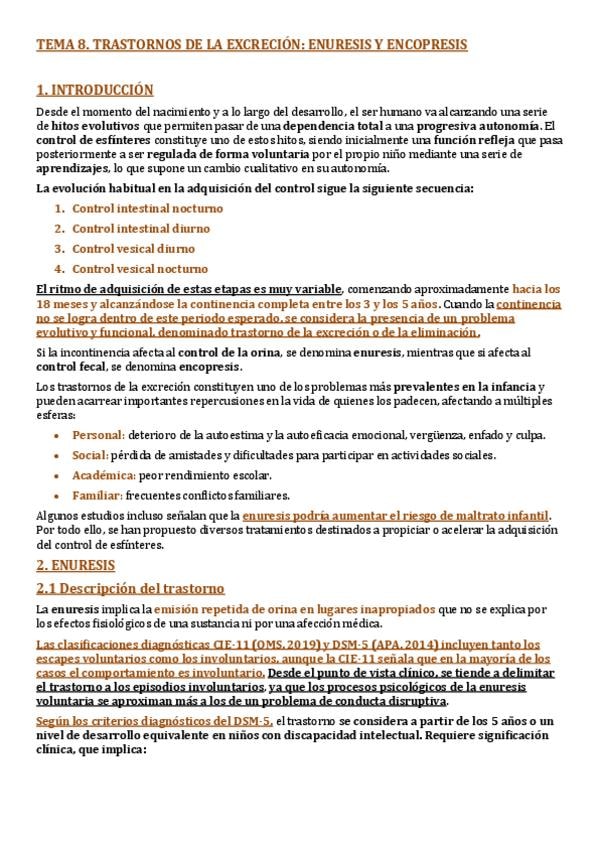 TEMA 8. TRASTORNOS DE LA EXCRECIÓN: ENURESIS Y ENCOPRESIS

1. INTRODUCCIÓN

Desde el momento del nacimiento y a lo largo del desarrollo, el ser humano va alcanzando una serie de hitos evolutivos que permiten pasar de una dependencia total a una progresiva autonomía. El control de esfínteres constituye uno de estos hitos, siendo inicialmente una función refleja que pasa posteriormente a ser regulada de forma voluntaria por el propio niño mediante una serie de aprendizajes, lo que supone un cambio cualitativo en su autonomía.

La evolución habitual en la adquisición del control sigue la siguiente secuencia:

1. Control intestinal nocturno
2. Control intestinal diurno
3. Control vesical diurno
4. Control vesical nocturno

El ritmo de adquisición de estas etapas es muy variable, comenzando aproximadamente hacia los 18 meses y alcanzándose la continencia completa entre los 3 y los 5 años. Cuando la continencia no se logra dentro de este periodo esperado, se considera la presencia de un problema evolutivo y funcional, denominado trastorno de la excreción o de la eliminación.

Si la incontinencia afecta al control de la orina, se denomina enuresis, mientras que si afecta al control fecal, se denomina encopresis.

Los trastornos de la excreción constituyen uno de los problemas más prevalentes en la infancia y pueden acarrear importantes repercusiones en la vida de quienes los padecen, afectando a múltiples esferas:

• Personal: deterioro de la autoestima y la autoeficacia emocional, vergüenza, enfado y culpa.
• Social: pérdida de amistades y dificultades para participar en actividades sociales.
• Académica: peor rendimiento escolar.
• Familiar: frecuentes conflictos familiares.

Algunos estudios incluso señalan que la enuresis podría aumentar el riesgo de maltrato infantil. Por todo ello, se han propuesto diversos tratamientos destinados a propiciar o acelerar la adquisición del control de esfínteres.

2. ENURESIS

2.1 Descripción del trastorno

La enuresis implica la emisión repetida de orina en lugares inapropiados que no se explica por los efectos fisiológicos de una sustancia ni por una afección médica.

Las clasificaciones diagnósticas CIE-11 (OMS, 2019) y DSM-5 (APA, 2014) incluyen tanto los escapes voluntarios como los involuntarios, aunque la CIE-11 señala que en la mayoría de los casos el comportamiento es involuntario. Desde el punto de vista clínico, se tiende a delimitar el trastorno a los episodios involuntarios, ya que los procesos psicológicos de la enuresis voluntaria se aproximan más a los de un problema de conducta disruptiva.

Según los criterios diagnósticos del DSM-5, el trastorno se considera a partir de los 5 años o un nivel de desarrollo equivalente en niños con discapacidad intelectual. Requiere significación clínica, que implica: